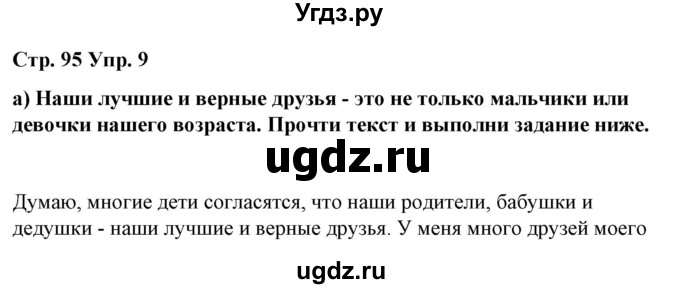 Угдз.ру

Стр. 95 Упр. 9

а) Наши лучшие и верные друзья - это не только мальчики или девочки нашего возраста. Прочти текст и выполни задание ниже.

ugdz.ru

Думаю, многие дети согласятся, что наши родители, бабушки и дедушки - наши лучшие и верные друзья. У меня много друзей моего

ugdz.ru